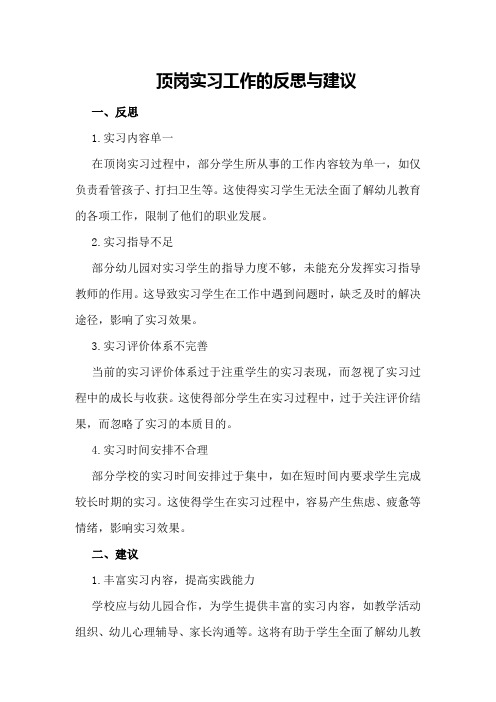 顶岗实习工作的反思与建议

一、反思

1.实习内容单一

在顶岗实习过程中，部分学生所从事的工作内容较为单一，如仅负责看管孩子、打扫卫生等。这使得实习学生无法全面了解幼儿教育的各项工作，限制了他们的职业发展。

2.实习指导不足

部分幼儿园对实习学生的指导力度不够，未能充分发挥实习指导教师的作用。这导致实习学生在工作中遇到问题时，缺乏及时的解决途径，影响了实习效果。

3.实习评价体系不完善

当前的实习评价体系过于注重学生的实习表现，而忽视了实习过程中的成长与收获。这使得部分学生在实习过程中，过于关注评价结果，而忽略了实习的本质目的。

4.实习时间安排不合理

部分学校的实习时间安排过于集中，如在短时间内要求学生完成较长时期的实习。这使得学生在实习过程中，容易产生焦虑、疲惫等情绪，影响实习效果。

二、建议

1.丰富实习内容，提高实践能力

学校应与幼儿园合作，为学生提供丰富的实习内容，如教学活动组织、幼儿心理辅导、家长沟通等。这将有助于学生全面了解幼儿教